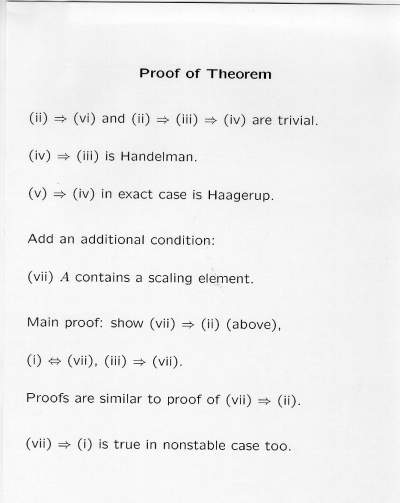 Proof of Theorem

(ii) $\Rightarrow$ (vi) and (ii) $\Rightarrow$ (iii) $\Rightarrow$ (iv) are trivial.

(iv) $\Rightarrow$ (iii) is Handelman.

(v) $\Rightarrow$ (iv) in exact case is Haagerup.

Add an additional condition:

(vii) $A$ contains a scaling element.

Main proof: show (vii) $\Rightarrow$ (ii) (above),

(i) $\Leftrightarrow$ (vii), (iii) $\Rightarrow$ (vii).

Proofs are similar to proof of (vii) $\Rightarrow$ (ii).

(vii) $\Rightarrow$ (i) is true in nonstable case too.